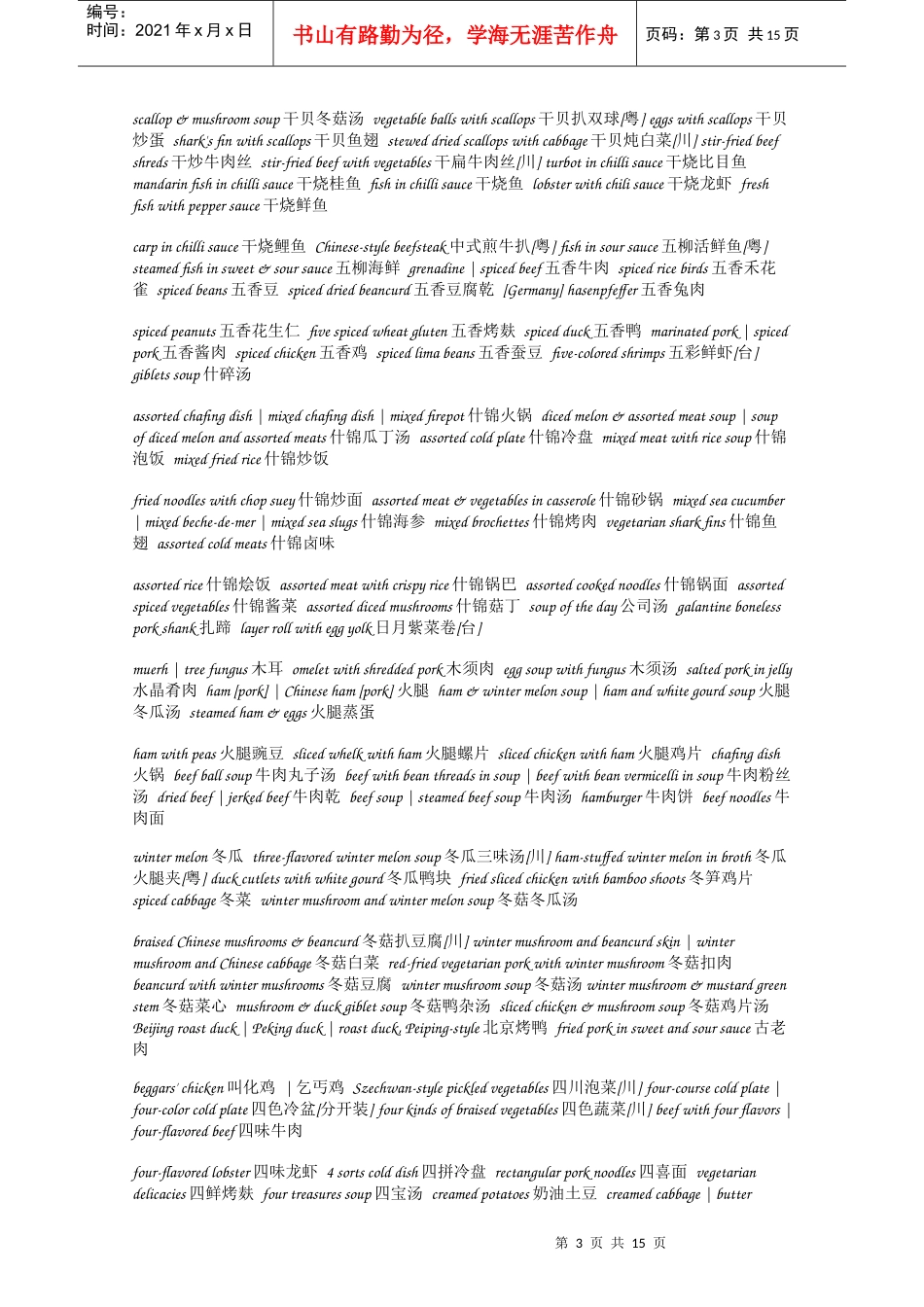 编号：
时间：2021 年 x 月 x 日

书山有路勤为径，学海无涯苦作舟

页码：第 3 页 共 15 页

scallop & mushroom soup 干贝冬菇汤 vegetable balls with scallops 干贝扒双球[粤] eggs with scallops 干贝炒蛋 shark's fin with scallops 干贝鱼翅 stewed dried scallops with cabbage 干贝炖白菜[川] stir-fried beef shreds 干炒牛肉丝 stir-fried beef with vegetables 干扁牛肉丝[川] turbot in chilli sauce 干烧比目鱼 mandarin fish in chilli sauce 干烧桂鱼 fish in chilli sauce 干烧鱼 lobster with chili sauce 干烧龙虾 fresh fish with pepper sauce 干烧鲜鱼

carp in chilli sauce 干烧鲤鱼 Chinese-style beefsteak 中式煎牛扒[粤] fish in sour sauce 五柳活鲜鱼[粤] steamed fish in sweet & sour sauce 五柳海鲜 grenadine | spiced beef 五香牛肉 spiced rice birds 五香禾花雀 spiced beans 五香豆 spiced dried beancurd 五香豆腐乾 [Germany] hasenpfeffer 五香兔肉

spiced peanuts 五香花生仁 five spiced wheat gluten 五香烤麸 spiced duck 五香鸭 marinated pork | spiced pork 五香酱肉 spiced chicken 五香鸡 spiced lima beans 五香蚕豆 five-colored shrimps 五彩鲜虾[台] giblets soup 什碎汤

assorted chafing dish | mixed chafing dish | mixed firepot 什锦火锅 diced melon & assorted meat soup | soup of diced melon and assorted meats 什锦瓜丁汤 assorted cold plate 什锦冷盘 mixed meat with rice soup 什锦泡饭 mixed fried rice 什锦炒饭

fried noodles with chop suey 什锦炒面 assorted meat & vegetables in casserole 什锦砂锅 mixed sea cucumber | mixed beche-de-mer | mixed sea slugs 什锦海参 mixed brochettes 什锦烤肉 vegetarian shark fins 什锦鱼翅 assorted cold meats 什锦卤味

assorted rice 什锦烩饭 assorted meat with crispy rice 什锦锅巴 assorted cooked noodles 什锦锅面 assorted spiced vegetables 什锦酱菜 assorted diced mushrooms 什锦菇丁 soup of the day 公司汤 galantine boneless pork shank 扎蹄 layer roll with egg yolk 日月紫菜卷[台]

muerh | tree fungus 木耳 omelet with shredded pork 木须肉 egg soup with fungus 木须汤 salted pork in jelly 水晶肴肉 ham [pork] | Chinese ham [pork] 火腿 ham & winter melon soup | ham and white gourd soup 火腿冬瓜汤 steamed ham & eggs 火腿蒸蛋

ham with peas 火腿豌豆 sliced whelk with ham 火腿螺片 sliced chicken with ham 火腿鸡片 chafing dish 火锅 beef ball soup 牛肉丸子汤 beef with bean threads in soup | beef with bean vermicelli in soup 牛肉粉丝汤 dried beef | jerked beef 牛肉乾 beef soup | steamed beef soup 牛肉汤 hamburger 牛肉饼 beef noodles 牛肉面

winter melon 冬瓜 three-flavored winter melon soup 冬瓜三味汤[川] ham-stuffed winter melon in broth 冬瓜火腿夹[粤] duck cutlets with white gourd 冬瓜鸭块 fried sliced chicken with bamboo shoots 冬笋鸡片 spiced cabbage 冬菜 winter mushroom and winter melon soup 冬菇冬瓜汤

braised Chinese mushrooms & beancurd 冬菇扒豆腐[川] winter mushroom and beancurd skin | winter mushroom and Chinese cabbage 冬菇白菜 red-fried vegetarian pork with winter mushroom 冬菇扣肉 beancurd with winter mushrooms 冬菇豆腐 winter mushroom soup 冬菇汤 winter mushroom & mustard green stem 冬菇菜心 mushroom & duck giblet soup 冬菇鸭杂汤 sliced chicken & mushroom soup 冬菇鸡片汤 Beijing roast duck | Peking duck | roast duck, Peiping-style 北京烤鸭 fried pork in sweet and sour sauce 古老肉

beggars' chicken 叫化鸡 | 乞丐鸡 Szechwan-style pickled vegetables 四川泡菜[川] four-course cold plate | four-color cold plate 四色冷盆[分开装] four kinds of braised vegetables 四色蔬菜[川] beef with four flavors | four-flavored beef 四味牛肉

four-flavored lobster 四味龙虾 4 sorts cold dish 四拼冷盘 rectangular pork noodles 四喜面 vegetarian delicacies 四鲜烤麸 four treasures soup 四宝汤 creamed potatoes 奶油土豆 creamed cabbage | butter

第 3 页 共 15 页